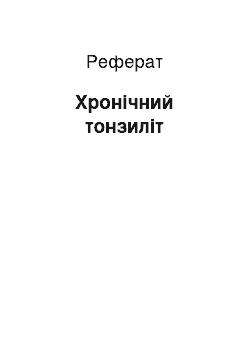 Реферат

Хронічний тонзиліт